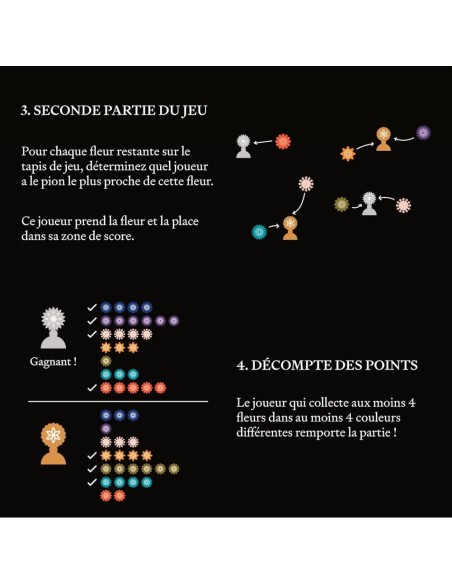 3. SECONDE PARTIE DU JEU

Pour chaque fleur restante sur le tapis de jeu, déterminez quel joueur a le pion le plus proche de cette fleur.

Ce joueur prend la fleur et la place dans sa zone de score.

Gagnant !

4. DÉCOMPTE DES POINTS

Le joueur qui collecte aux moins 4 fleurs dans au moins 4 couleurs différentes remporte la partie !